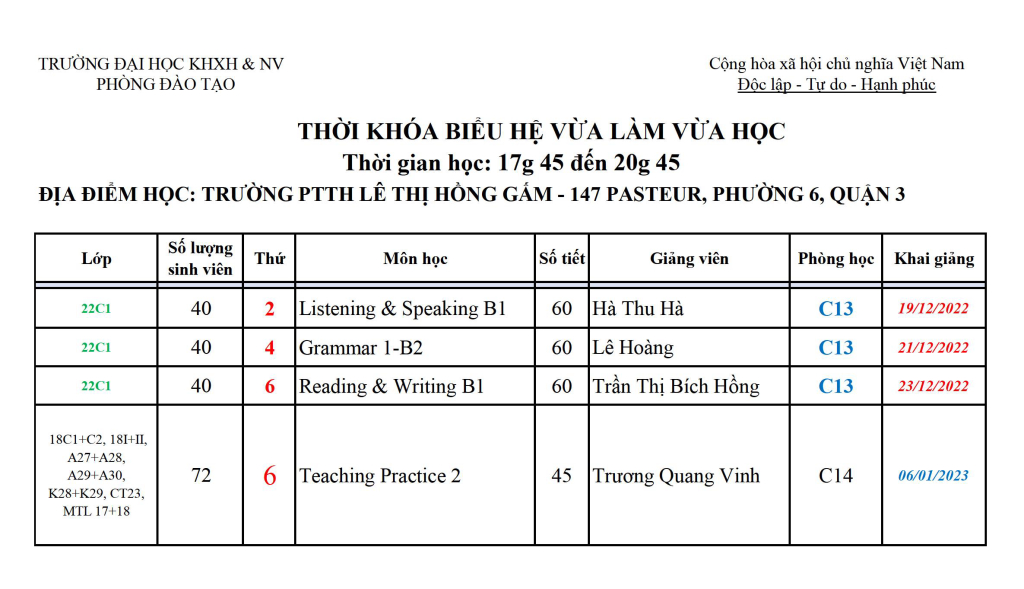 TRƯỜNG ĐẠI HỌC KHXH & NV
PHÒNG ĐÀO TẠO

Cộng hòa xã hội chủ nghĩa Việt Nam
Độc lập - Tự do - Hạnh phúc

THỜI KHÓA BIỂU HỆ VỪA LÀM VỪA HỌC
Thời gian học: 17g 45 đến 20g 45
ĐỊA ĐIỂM HỌC: TRƯỜNG PTTH LÊ THỊ HỒNG GẤM - 147 PASTEUR, PHƯỜNG 6, QUẬN 3

| Lớp | Số lượng sinh viên | Thứ | Môn học | Số tiết | Giảng viên | Phòng học | Khai giảng |
|---|---|---|---|---|---|---|---|
| 22C1 | 40 | 2 | Listening & Speaking B1 | 60 | Hà Thu Hà | C13 | 19/12/2022 |
| 22C1 | 40 | 4 | Grammar 1-B2 | 60 | Lê Hoàng | C13 | 21/12/2022 |
| 22C1 | 40 | 6 | Reading & Writing B1 | 60 | Trần Thị Bích Hồng | C13 | 23/12/2022 |
| 18C1+C2, 18I+II, A27+A28, A29+A30, K28+K29, CT23, MTL 17+18 | 72 | 6 | Teaching Practice 2 | 45 | Trương Quang Vinh | C14 | 06/01/2023 |